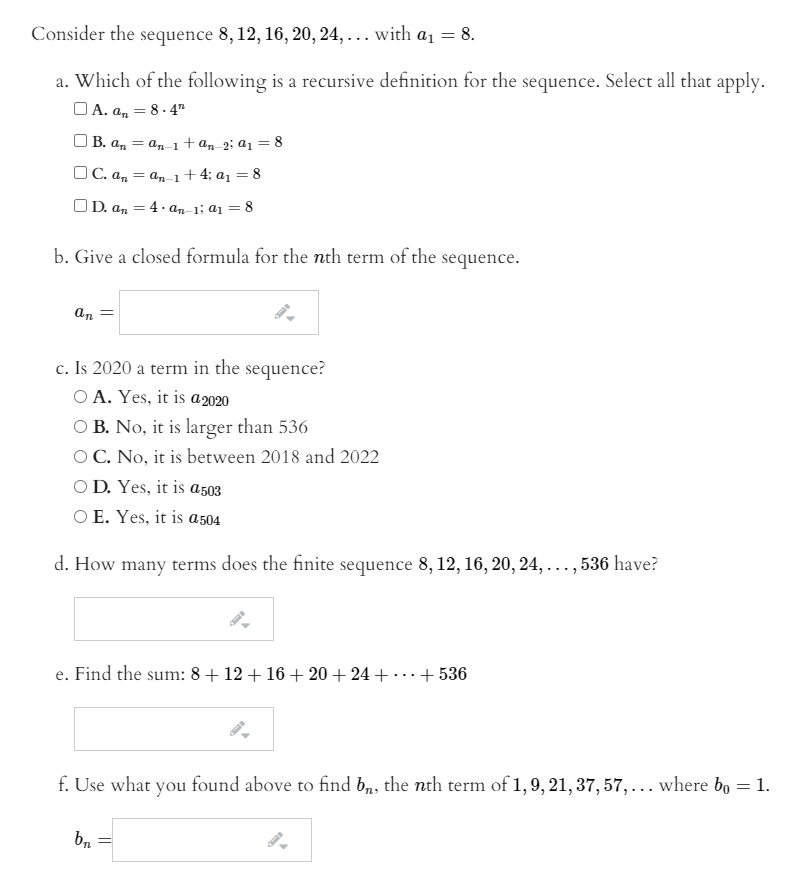 Consider the sequence $8, 12, 16, 20, 24, \ldots$ with $a_1 = 8$.

a. Which of the following is a recursive definition for the sequence. Select all that apply.

☐ A. $a_n = 8 \cdot 4^n$

☐ B. $a_n = a_{n-1} + a_{n-2}$; $a_1 = 8$

☐ C. $a_n = a_{n-1} + 4$; $a_1 = 8$

☐ D. $a_n = 4 \cdot a_{n-1}$; $a_1 = 8$

b. Give a closed formula for the $n$th term of the sequence.

$a_n =$

c. Is 2020 a term in the sequence?

○ A. Yes, it is $a_{2020}$

○ B. No, it is larger than 536

○ C. No, it is between 2018 and 2022

○ D. Yes, it is $a_{503}$

○ E. Yes, it is $a_{504}$

d. How many terms does the finite sequence $8, 12, 16, 20, 24, \ldots, 536$ have?

e. Find the sum: $8 + 12 + 16 + 20 + 24 + \cdots + 536$

f. Use what you found above to find $b_n$, the $n$th term of $1, 9, 21, 37, 57, \ldots$ where $b_0 = 1$.

$b_n =$